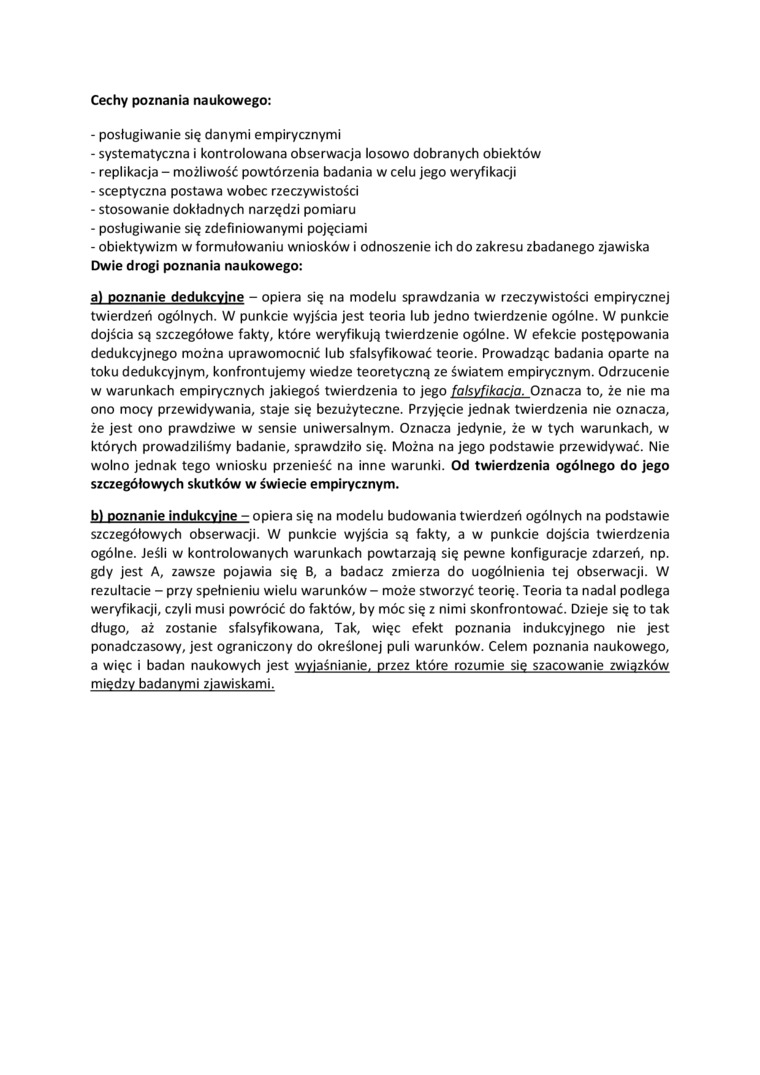 Cechy poznania naukowego:

- posługiwanie się danymi empirycznymi
- systematyczna i kontrolowana obserwacja losowo dobranych obiektów
- replikacja – możliwość powtórzenia badania w celu jego weryfikacji
- sceptyczna postawa wobec rzeczywistości
- stosowanie dokładnych narzędzi pomiaru
- posługiwanie się zdefiniowanymi pojęciami
- obiektywizm w formułowaniu wniosków i odnoszenie ich do zakresu zbadanego zjawiska
Dwie drogi poznania naukowego:

a) poznanie dedukcyjne – opiera się na modelu sprawdzania w rzeczywistości empirycznej twierdzeń ogólnych. W punkcie wyjścia jest teoria lub jedno twierdzenie ogólne. W punkcie dojścia są szczegółowe fakty, które weryfikują twierdzenie ogólne. W efekcie postępowania dedukcyjnego można uprawomocnić lub sfalsyfikować teorie. Prowadząc badania oparte na toku dedukcyjnym, konfrontujemy wiedze teoretyczną ze światem empirycznym. Odrzucenie w warunkach empirycznych jakiegoś twierdzenia to jego falsyfikacja. Oznacza to, że nie ma ono mocy przewidywania, staje się bezużyteczne. Przyjęcie jednak twierdzenia nie oznacza, że jest ono prawdziwe w sensie uniwersalnym. Oznacza jedynie, że w tych warunkach, w których prowadziliśmy badanie, sprawdziło się. Można na jego podstawie przewidywać. Nie wolno jednak tego wniosku przenieść na inne warunki. Od twierdzenia ogólnego do jego szczegółowych skutków w świecie empirycznym.

b) poznanie indukcyjne – opiera się na modelu budowania twierdzeń ogólnych na podstawie szczegółowych obserwacji. W punkcie wyjścia są fakty, a w punkcie dojścia twierdzenia ogólne. Jeśli w kontrolowanych warunkach powtarzają się pewne konfiguracje zdarzeń, np. gdy jest A, zawsze pojawia się B, a badacz zmierza do uogólnienia tej obserwacji. W rezultacie – przy spełnieniu wielu warunków – może stworzyć teorię. Teoria ta nadal podlega weryfikacji, czyli musi powrócić do faktów, by móc się z nimi skonfrontować. Dzieje się to tak długo, aż zostanie sfalsyfikowana, Tak, więc efekt poznania indukcyjnego nie jest ponadczasowy, jest ograniczony do określonej puli warunków. Celem poznania naukowego, a więc i badan naukowych jest wyjaśnianie, przez które rozumie się szacowanie związków między badanymi zjawiskami.